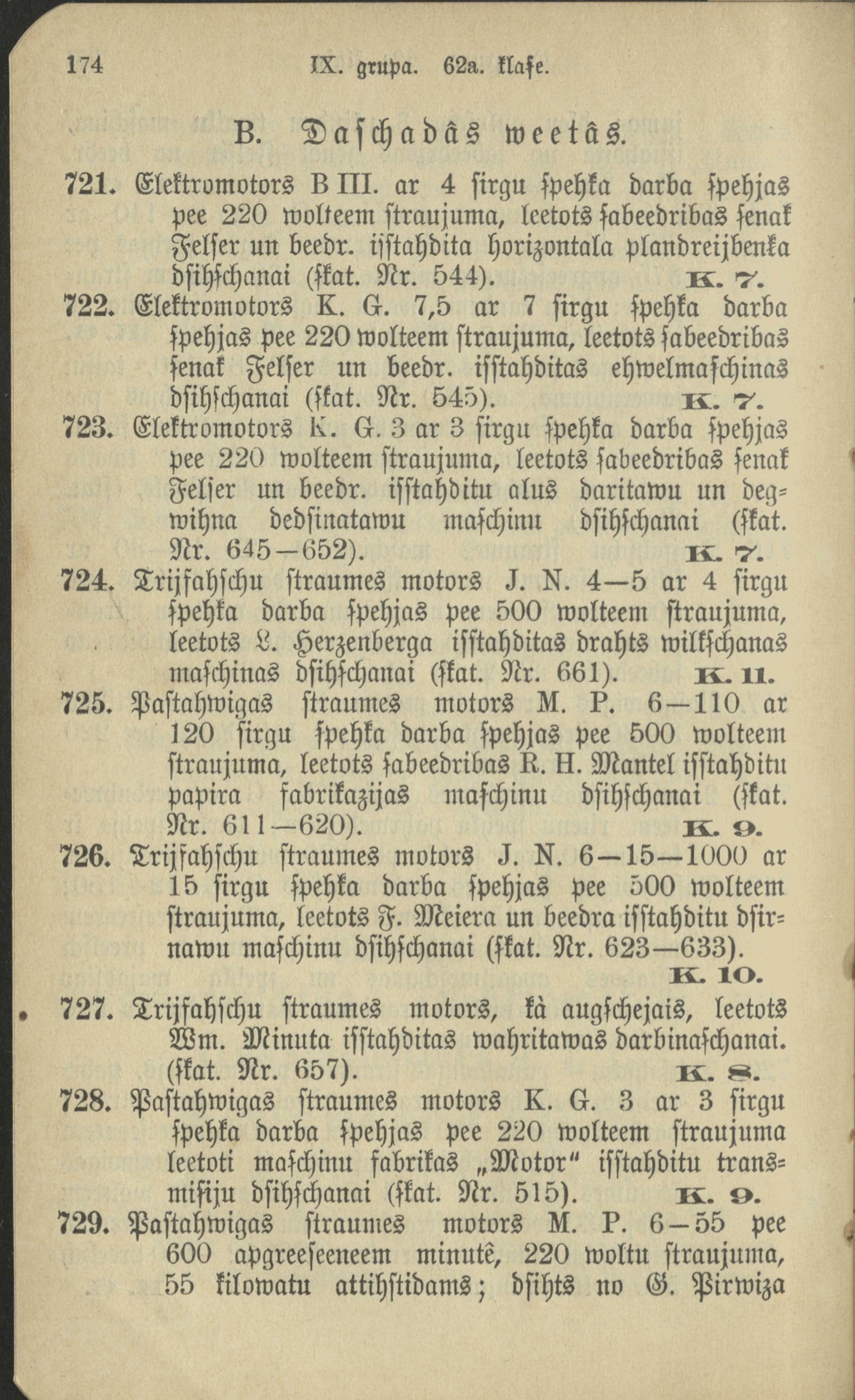 174 IX. grupa. 62a. klase.

B. Daschadâs weetâs.

721. Elektromotors B III. ar 4 sirgu spehka darba spehjas pee 220 wolteem straujuma, leetots sabeedribas senak Felser un beedr. isstahdita horizontala plandreijbenka dsihschanai (skat. Nr. 544). K. 7.

722. Elektromotors K. G. 7,5 ar 7 sirgu spehka darba spehjas pee 220 wolteem straujuma, leetots sabeedribas senak Felser un beedr. isstahditas ehwelmaschinas dsihschanai (skat. Nr. 545). K. 7.

723. Elektromotors K. G. 3 ar 3 sirgu spehka darba spehjas pee 220 wolteem straujuma, leetots sabeedribas senak Felser un beedr. isstahditu alus daritawu un degwihna dedsinatawu maschinu dsihschanai (skat. Nr. 645—652). K. 7.

724. Trijfahschu straumes motors J. N. 4—5 ar 4 sirgu spehka darba spehjas pee 500 wolteem straujuma, leetots L. Herzenberga isstahditas drahts wilkschanas maschinas dsihschanai (skat. Nr. 661). K. 11.

725. Pastahwigas straumes motors M. P. 6—110 ar 120 sirgu spehka darba spehjas pee 500 wolteem straujuma, leetots sabeedribas R. H. Mantel isstahditu papira fabrikazijas maschinu dsihschanai (skat. Nr. 611—620). K. 9.

726. Trijfahschu straumes motors J. N. 6—15—1000 ar 15 sirgu spehka darba spehjas pee 500 wolteem straujuma, leetots F. Meiera un beedra isstahditu dsirnawu maschinu dsihschanai (skat. Nr. 623—633). K. 10.

727. Trijfahschu straumes motors, kà augschejais, leetots Wm. Minuta isstahditas wahritawas darbinaschanai. (skat. Nr. 657). K. 8.

728. Pastahwigas straumes motors K. G. 3 ar 3 sirgu spehka darba spehjas pee 220 wolteem straujuma leetoti maschinu fabrikas „Motor“ isstahditu transmisiju dsihschanai (skat. Nr. 515). K. 9.

729. Pastahwigas straumes motors M. P. 6—55 pee 600 apgreeseeneem minutê, 220 woltu straujuma, 55 kilowatu attihstidams; dsihts no G. Pirwiza